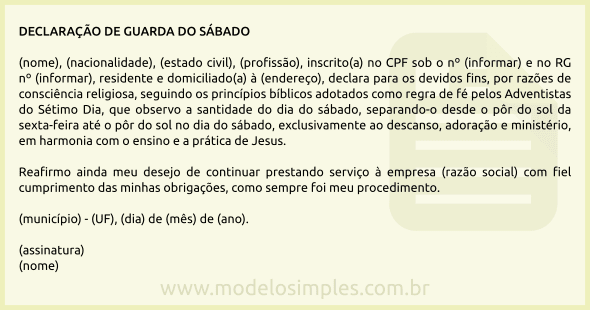 DECLARAÇÃO DE GUARDA DO SÁBADO

(nome), (nacionalidade), (estado civil), (profissão), inscrito(a) no CPF sob o nº (informar) e no RG nº (informar), residente e domiciliado(a) à (endereço), declara para os devidos fins, por razões de consciência religiosa, seguindo os princípios bíblicos adotados como regra de fé pelos Adventistas do Sétimo Dia, que observo a santidade do dia do sábado, separando-o desde o pôr do sol da sexta-feira até o pôr do sol no dia do sábado, exclusivamente ao descanso, adoração e ministério, em harmonia com o ensino e a prática de Jesus.

Reafirmo ainda meu desejo de continuar prestando serviço à empresa (razão social) com fiel cumprimento das minhas obrigações, como sempre foi meu procedimento.

(município) - (UF), (dia) de (mês) de (ano).

(assinatura)
(nome)

www.modelosimples.com.br